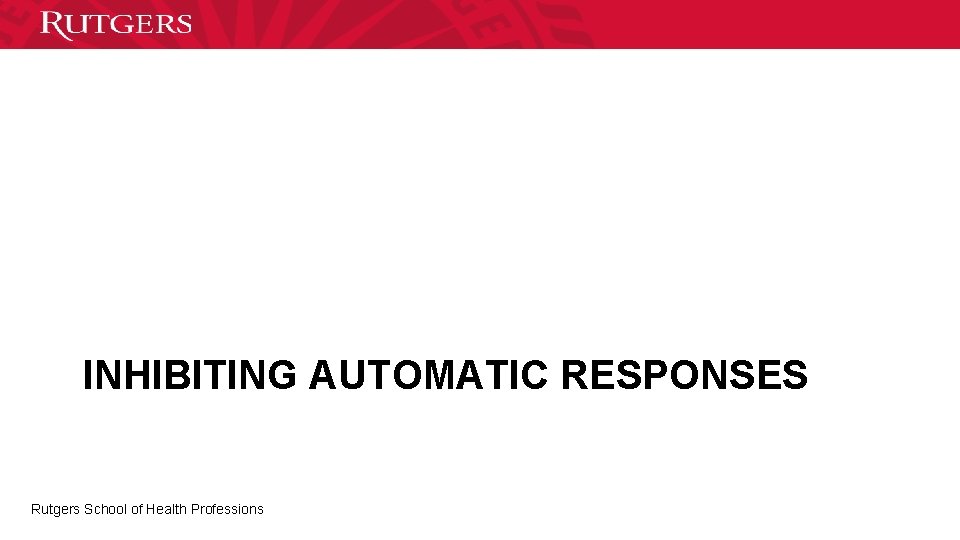 RUTGERS

INHIBITING AUTOMATIC RESPONSES

Rutgers School of Health Professions